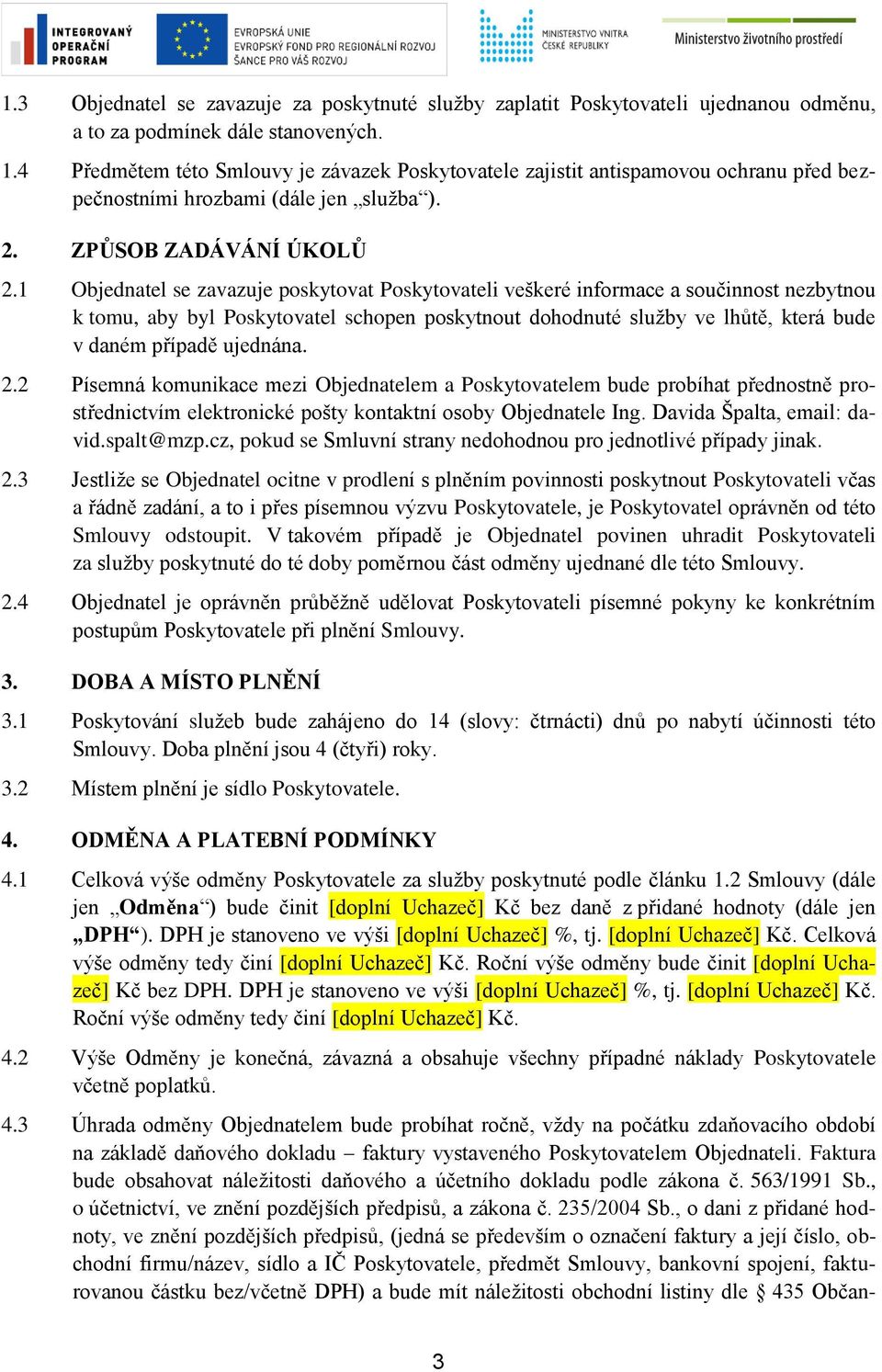 INTEGROVANÝ OPERAČNÍ PROGRAM

EVROPSKÁ UNIE
EVROPSKÝ FOND PRO REGIONÁLNÍ ROZVOJ
ŠANCE PRO VÁŠ ROZVOJ

MINISTERSTVO VNITRA ČESKÉ REPUBLIKY

Ministerstvo životního prostředí

1.3 Objednatel se zavazuje za poskytnuté služby zaplatit Poskytovateli ujednanou odměnu, a to za podmínek dále stanovených.

1.4 Předmětem této Smlouvy je závazek Poskytovatele zajistit antispamovou ochranu před bezpečnostními hrozbami (dále jen „služba“).

2. ZPŮSOB ZADÁVÁNÍ ÚKOLŮ

2.1 Objednatel se zavazuje poskytovat Poskytovateli veškeré informace a součinnost nezbytnou k tomu, aby byl Poskytovatel schopen poskytnout dohodnuté služby ve lhůtě, která bude v daném případě ujednána.

2.2 Písemná komunikace mezi Objednatelem a Poskytovatelem bude probíhat přednostně prostřednictvím elektronické pošty kontaktní osoby Objednatele Ing. Davida Špalta, email: david.spalt@mzp.cz, pokud se Smluvní strany nedohodnou pro jednotlivé případy jinak.

2.3 Jestliže se Objednatel ocitne v prodlení s plněním povinnosti poskytnout Poskytovateli včas a řádně zadání, a to i přes písemnou výzvu Poskytovatele, je Poskytovatel oprávněn od této Smlouvy odstoupit. V takovém případě je Objednatel povinen uhradit Poskytovateli za služby poskytnuté do té doby poměrnou část odměny ujednané dle této Smlouvy.

2.4 Objednatel je oprávněn průběžně udělovat Poskytovateli písemné pokyny ke konkrétním postupům Poskytovatele při plnění Smlouvy.

3. DOBA A MÍSTO PLNĚNÍ

3.1 Poskytování služeb bude zahájeno do 14 (slovy: čtrnácti) dnů po nabytí účinnosti této Smlouvy. Doba plnění jsou 4 (čtyři) roky.

3.2 Místem plnění je sídlo Poskytovatele.

4. ODMĚNA A PLATEBNÍ PODMÍNKY

4.1 Celková výše odměny Poskytovatele za služby poskytnuté podle článku 1.2 Smlouvy (dále jen „Odměna“) bude činit [doplní Uchazeč] Kč bez daně z přidané hodnoty (dále jen „DPH“). DPH je stanoveno ve výši [doplní Uchazeč] %, tj. [doplní Uchazeč] Kč. Celková výše odměny tedy činí [doplní Uchazeč] Kč. Roční výše odměny bude činit [doplní Uchazeč] Kč bez DPH. DPH je stanoveno ve výši [doplní Uchazeč] %, tj. [doplní Uchazeč] Kč. Roční výše odměny tedy činí [doplní Uchazeč] Kč.

4.2 Výše Odměny je konečná, závazná a obsahuje všechny případné náklady Poskytovatele včetně poplatků.

4.3 Úhrada odměny Objednatelem bude probíhat ročně, vždy na počátku zdaňovacího období na základě daňového dokladu – faktury vystaveného Poskytovatelem Objednateli. Faktura bude obsahovat náležitosti daňového a účetního dokladu podle zákona č. 563/1991 Sb., o účetnictví, ve znění pozdějších předpisů, a zákona č. 235/2004 Sb., o dani z přidané hodnoty, ve znění pozdějších předpisů, (jedná se především o označení faktury a její číslo, obchodní firmu/název, sídlo a IČ Poskytovatele, předmět Smlouvy, bankovní spojení, fakturovanou částku bez/včetně DPH) a bude mít náležitosti obchodní listiny dle § 435 Občan-

3